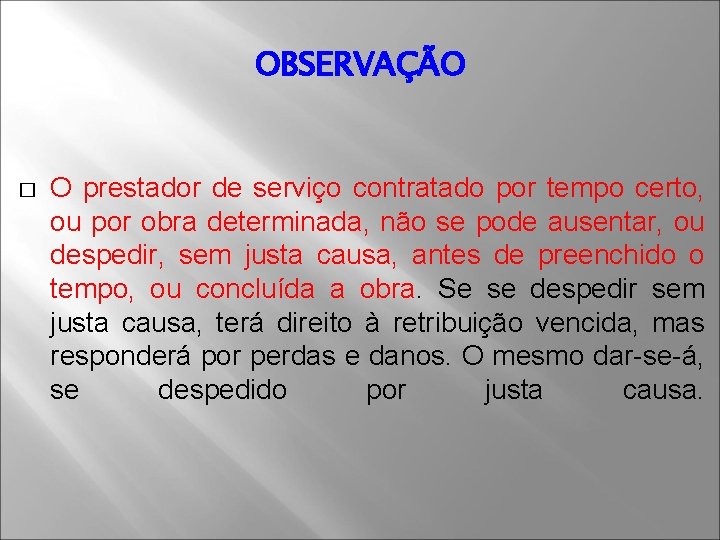 OBSERVAÇÃO

O prestador de serviço contratado por tempo certo, ou por obra determinada, não se pode ausentar, ou despedir, sem justa causa, antes de preenchido o tempo, ou concluída a obra. Se se despedir sem justa causa, terá direito à retribuição vencida, mas responderá por perdas e danos. O mesmo dar-se-á, se despedido por justa causa.